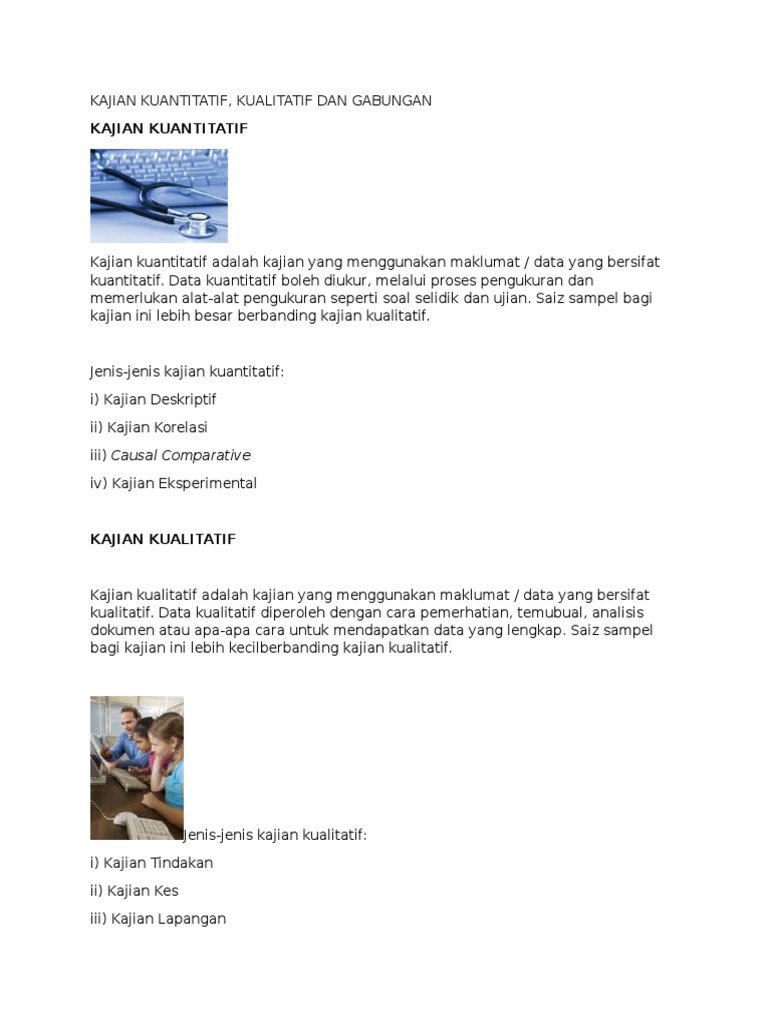 KAJIAN KUANTITATIF, KUALITATIF DAN GABUNGAN

KAJIAN KUANTITATIF

Kajian kuantitatif adalah kajian yang menggunakan maklumat / data yang bersifat kuantitatif. Data kuantitatif boleh diukur, melalui proses pengukuran dan memerlukan alat-alat pengukuran seperti soal selidik dan ujian. Saiz sampel bagi kajian ini lebih besar berbanding kajian kualitatif.

Jenis-jenis kajian kuantitatif:

i) Kajian Deskriptif

ii) Kajian Korelasi

iii) Causal Comparative

iv) Kajian Eksperimental

KAJIAN KUALITATIF

Kajian kualitatif adalah kajian yang menggunakan maklumat / data yang bersifat kualitatif. Data kualitatif diperoleh dengan cara pemerhatian, temubual, analisis dokumen atau apa-apa cara untuk mendapatkan data yang lengkap. Saiz sampel bagi kajian ini lebih kecilberbanding kajian kualitatif.

Jenis-jenis kajian kualitatif:

i) Kajian Tindakan

ii) Kajian Kes

iii) Kajian Lapangan